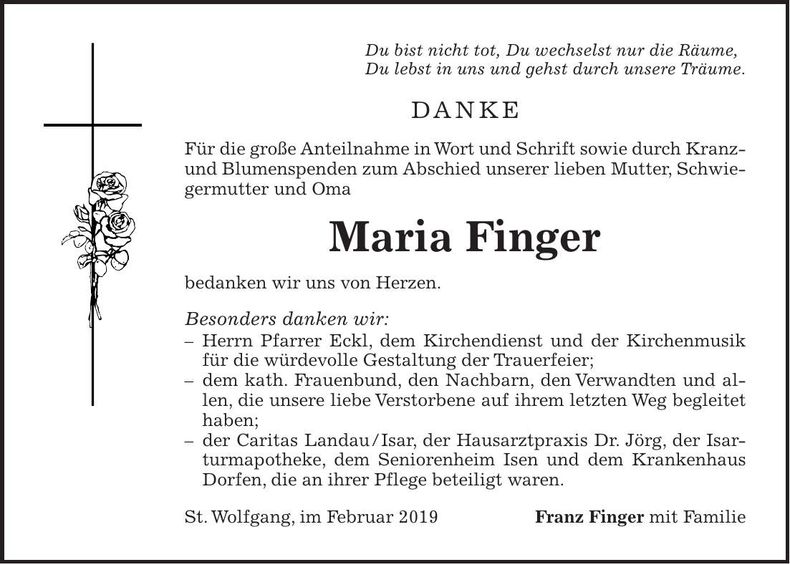 Du bist nicht tot, Du wechselst nur die Räume,
Du lebst in uns und gehst durch unsere Träume.

DANKE

Für die große Anteilnahme in Wort und Schrift sowie durch Kranz- und Blumenspenden zum Abschied unserer lieben Mutter, Schwiegermutter und Oma

Maria Finger

bedanken wir uns von Herzen.

Besonders danken wir:
– Herrn Pfarrer Eckl, dem Kirchendienst und der Kirchenmusik für die würdevolle Gestaltung der Trauerfeier;
– dem kath. Frauenbund, den Nachbarn, den Verwandten und allen, die unsere liebe Verstorbene auf ihrem letzten Weg begleitet haben;
– der Caritas Landau/Isar, der Hausarztpraxis Dr. Jörg, der Isarturmapotheke, dem Seniorenheim Isen und dem Krankenhaus Dorfen, die an ihrer Pflege beteiligt waren.

St. Wolfgang, im Februar 2019

Franz Finger mit Familie